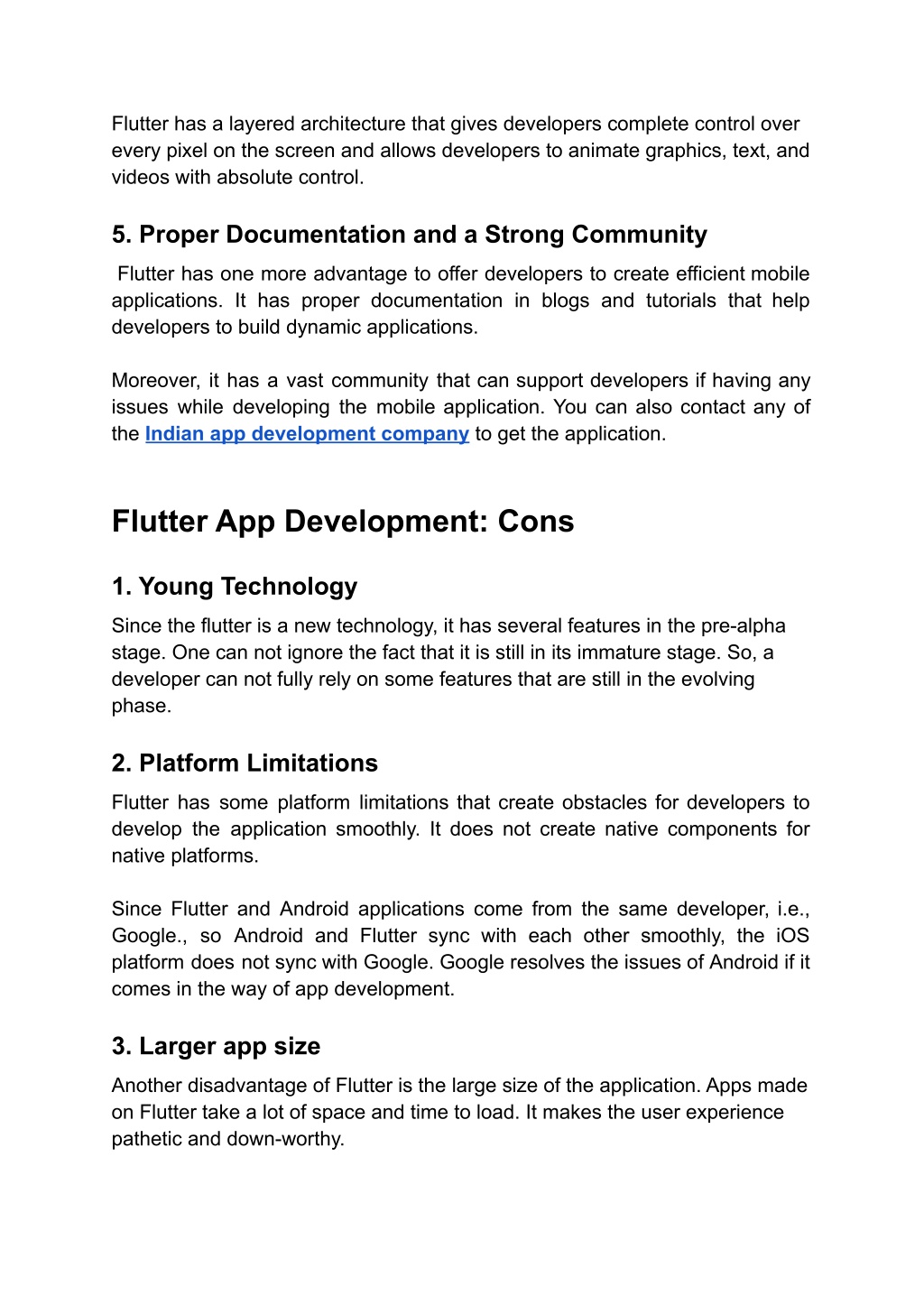 Flutter has a layered architecture that gives developers complete control over every pixel on the screen and allows developers to animate graphics, text, and videos with absolute control.

5. Proper Documentation and a Strong Community

Flutter has one more advantage to offer developers to create efficient mobile applications. It has proper documentation in blogs and tutorials that help developers to build dynamic applications.

Moreover, it has a vast community that can support developers if having any issues while developing the mobile application. You can also contact any of the Indian app development company to get the application.

Flutter App Development: Cons

1. Young Technology

Since the flutter is a new technology, it has several features in the pre-alpha stage. One can not ignore the fact that it is still in its immature stage. So, a developer can not fully rely on some features that are still in the evolving phase.

2. Platform Limitations

Flutter has some platform limitations that create obstacles for developers to develop the application smoothly. It does not create native components for native platforms.

Since Flutter and Android applications come from the same developer, i.e., Google., so Android and Flutter sync with each other smoothly, the iOS platform does not sync with Google. Google resolves the issues of Android if it comes in the way of app development.

3. Larger app size

Another disadvantage of Flutter is the large size of the application. Apps made on Flutter take a lot of space and time to load. It makes the user experience pathetic and down-worthy.